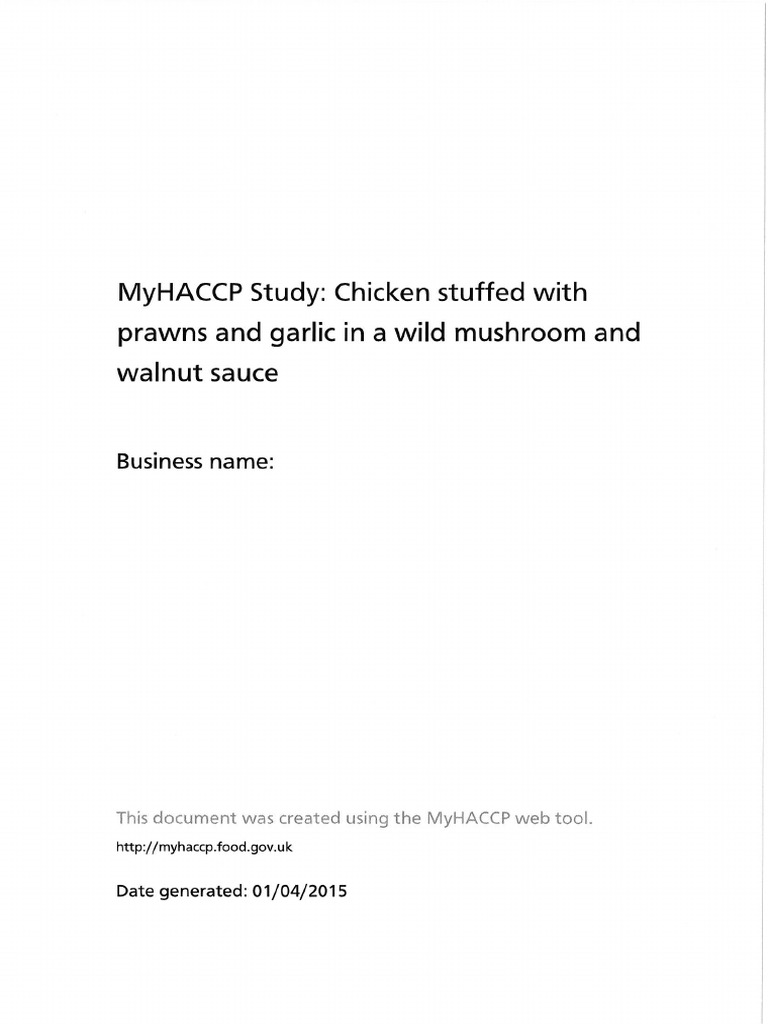 MyHACCP Study: Chicken stuffed with prawns and garlic in a wild mushroom and walnut sauce

Business name:

This document was created using the MyHACCP web tool.

http://myhaccp.food.gov.uk

Date generated: 01/04/2015